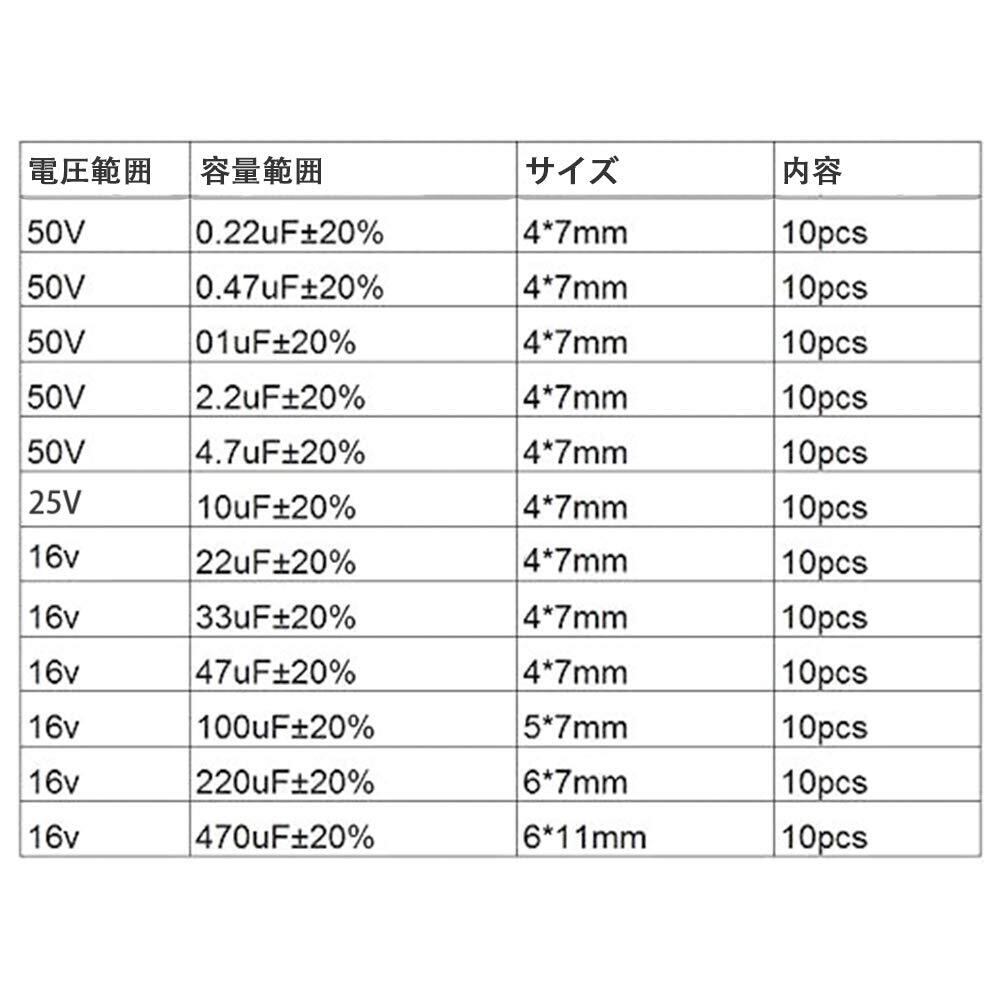 | 電圧範囲 | 容量範囲 | サイズ | 内容 |
|---|---|---|---|
| 50V | 0.22uF±20% | 4*7mm | 10pcs |
| 50V | 0.47uF±20% | 4*7mm | 10pcs |
| 50V | 01uF±20% | 4*7mm | 10pcs |
| 50V | 2.2uF±20% | 4*7mm | 10pcs |
| 50V | 4.7uF±20% | 4*7mm | 10pcs |
| 25V | 10uF±20% | 4*7mm | 10pcs |
| 16v | 22uF±20% | 4*7mm | 10pcs |
| 16v | 33uF±20% | 4*7mm | 10pcs |
| 16v | 47uF±20% | 4*7mm | 10pcs |
| 16v | 100uF±20% | 5*7mm | 10pcs |
| 16v | 220uF±20% | 6*7mm | 10pcs |
| 16v | 470uF±20% | 6*11mm | 10pcs |